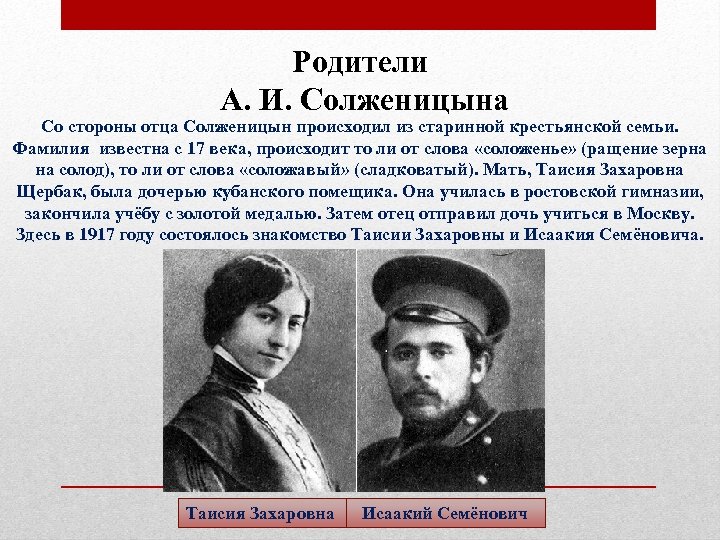 Родители
А. И. Солженицына

Со стороны отца Солженицын происходил из старинной крестьянской семьи. Фамилия известна с 17 века, происходит то ли от слова «соложенье» (ращение зерна на солод), то ли от слова «соложавый» (сладковатый). Мать, Таисия Захаровна Щербак, была дочерью кубанского помещика. Она училась в ростовской гимназии, закончила учёбу с золотой медалью. Затем отец отправил дочь учиться в Москву. Здесь в 1917 году состоялось знакомство Таисии Захаровны и Исаакия Семёновича.

Таисия Захаровна

Исаакий Семёнович